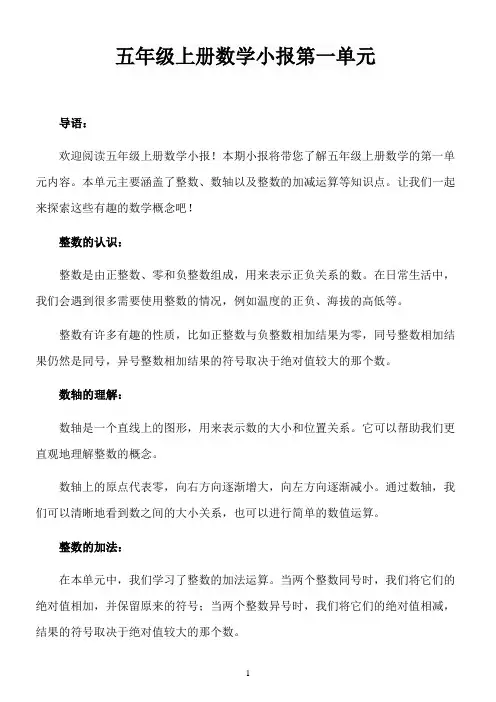 五年级上册数学小报第一单元

导语：

欢迎阅读五年级上册数学小报！本期小报将带您了解五年级上册数学的第一单元内容。本单元主要涵盖了整数、数轴以及整数的加减运算等知识点。让我们一起来探索这些有趣的数学概念吧！

整数的认识：

整数是由正整数、零和负整数组成，用来表示正负关系的数。在日常生活中，我们会遇到很多需要使用整数的情况，例如温度的正负、海拔的高低等。

整数有许多有趣的性质，比如正整数与负整数相加结果为零，同号整数相加结果仍然是同号，异号整数相加结果的符号取决于绝对值较大的那个数。

数轴的理解：

数轴是一个直线上的图形，用来表示数的大小和位置关系。它可以帮助我们更直观地理解整数的概念。

数轴上的原点代表零，向右方向逐渐增大，向左方向逐渐减小。通过数轴，我们可以清晰地看到数之间的大小关系，也可以进行简单的数值运算。

整数的加法：

在本单元中，我们学习了整数的加法运算。当两个整数同号时，我们将它们的绝对值相加，并保留原来的符号；当两个整数异号时，我们将它们的绝对值相减，结果的符号取决于绝对值较大的那个数。

1